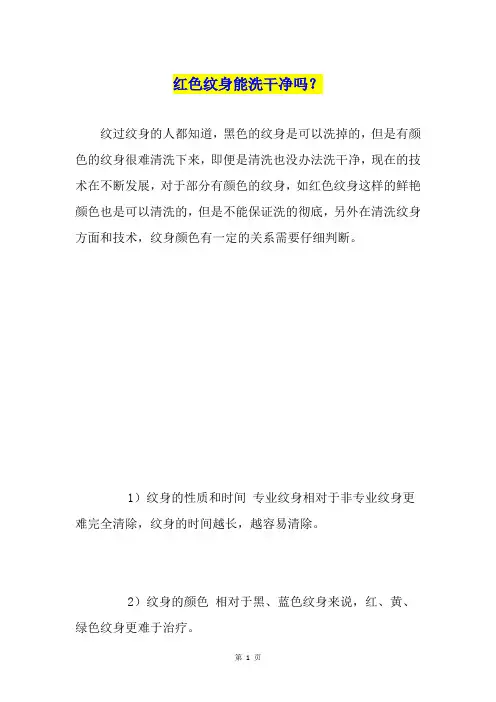 红色纹身能洗干净吗？

纹过纹身的人都知道，黑色的纹身是可以洗掉的，但是有颜色的纹身很难清洗下来，即便是清洗也没办法洗干净，现在的技术在不断发展，对于部分有颜色的纹身，如红色纹身这样的鲜艳颜色也是可以清洗的，但是不能保证洗的彻底，另外在清洗纹身方面和技术，纹身颜色有一定的关系需要仔细判断。

1）纹身的性质和时间 专业纹身相对于非专业纹身更难完全清除，纹身的时间越长，越容易清除。

2）纹身的颜色 相对于黑、蓝色纹身来说，红、黄、绿色纹身更难于治疗。

第 1 页